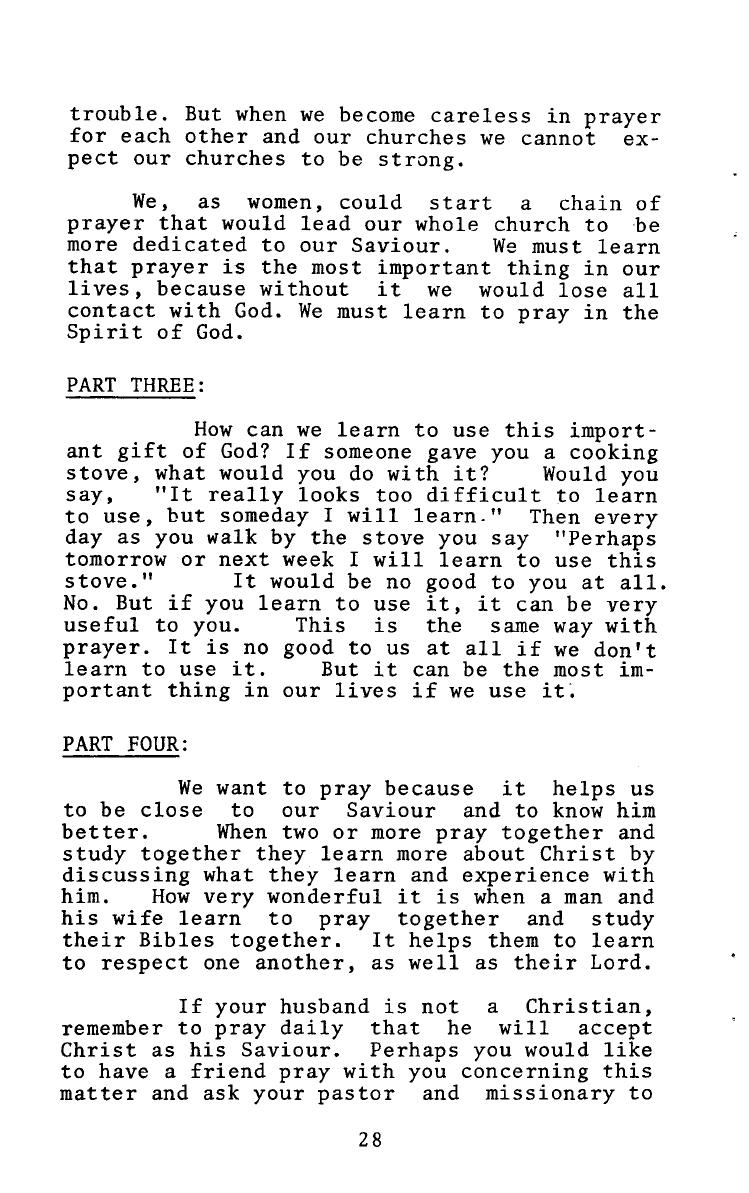 trouble. But when we become careless in prayer for each other and our churches we cannot expect our churches to be strong.

We, as women, could start a chain of prayer that would lead our whole church to be more dedicated to our Saviour. We must learn that prayer is the most important thing in our lives, because without it we would lose all contact with God. We must learn to pray in the Spirit of God.

PART THREE:

How can we learn to use this important gift of God? If someone gave you a cooking stove, what would you do with it? Would you say, "It really looks too difficult to learn to use, but someday I will learn." Then every day as you walk by the stove you say "Perhaps tomorrow or next week I will learn to use this stove." It would be no good to you at all. No. But if you learn to use it, it can be very useful to you. This is the same way with prayer. It is no good to us at all if we don't learn to use it. But it can be the most important thing in our lives if we use it.

PART FOUR:

We want to pray because it helps us to be close to our Saviour and to know him better. When two or more pray together and study together they learn more about Christ by discussing what they learn and experience with him. How very wonderful it is when a man and his wife learn to pray together and study their Bibles together. It helps them to learn to respect one another, as well as their Lord.

If your husband is not a Christian, remember to pray daily that he will accept Christ as his Saviour. Perhaps you would like to have a friend pray with you concerning this matter and ask your pastor and missionary to

28